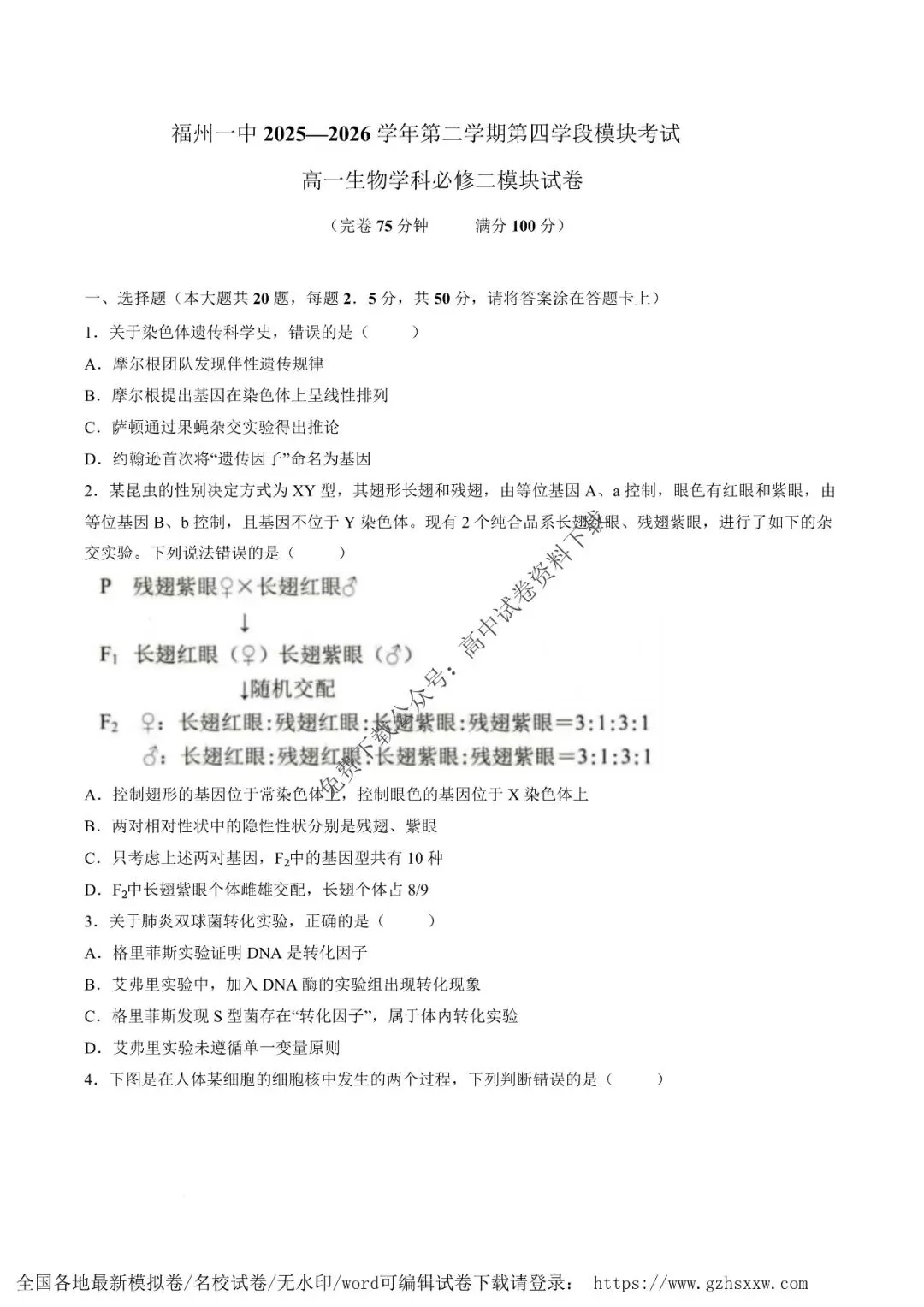 福州一中 2025—2026 学年第二学期第四学段模块考试

高一生物学科必修二模块试卷

（完卷 75 分钟　　满分 100 分）

一、选择题（本大题共 20 题，每题 2．5 分，共 50 分，请将答案涂在答题卡上）

1．关于染色体遗传科学史，错误的是（　　）

A．摩尔根团队发现伴性遗传规律

B．摩尔根提出基因在染色体上呈线性排列

C．萨顿通过果蝇杂交实验得出推论

D．约翰逊首次将“遗传因子”命名为基因

2．某昆虫的性别决定方式为 XY 型，其翅形长翅和残翅，由等位基因 A、a 控制，眼色有红眼和紫眼，由等位基因 B、b 控制，且基因不位于 Y 染色体。现有 2 个纯合品系长翅红眼、残翅紫眼，进行了如下的杂交实验。下列说法错误的是（　　）

P　残翅紫眼♀×长翅红眼♂

↓

$F_1$　长翅红眼（♀）长翅紫眼（♂）

↓随机交配

$F_2$　♀：长翅红眼:残翅红眼:长翅紫眼:残翅紫眼＝3:1:3:1

♂：长翅红眼:残翅红眼:长翅紫眼:残翅紫眼＝3:1:3:1

免费下载公众号：高中试卷资料下载

A．控制翅形的基因位于常染色体上，控制眼色的基因位于 X 染色体上

B．两对相对性状中的隐性性状分别是残翅、紫眼

C．只考虑上述两对基因，$F_2$中的基因型共有 10 种

D．$F_2$中长翅紫眼个体雌雄交配，长翅个体占 8/9

3．关于肺炎双球菌转化实验，正确的是（　　）

A．格里菲斯实验证明 DNA 是转化因子

B．艾弗里实验中，加入 DNA 酶的实验组出现转化现象

C．格里菲斯发现 S 型菌存在“转化因子”，属于体内转化实验

D．艾弗里实验未遵循单一变量原则

4．下图是在人体某细胞的细胞核中发生的两个过程，下列判断错误的是（　　）

全国各地最新模拟卷/名校试卷/无水印/word可编辑试卷下载请登录： https://www.gzhsxxw.com